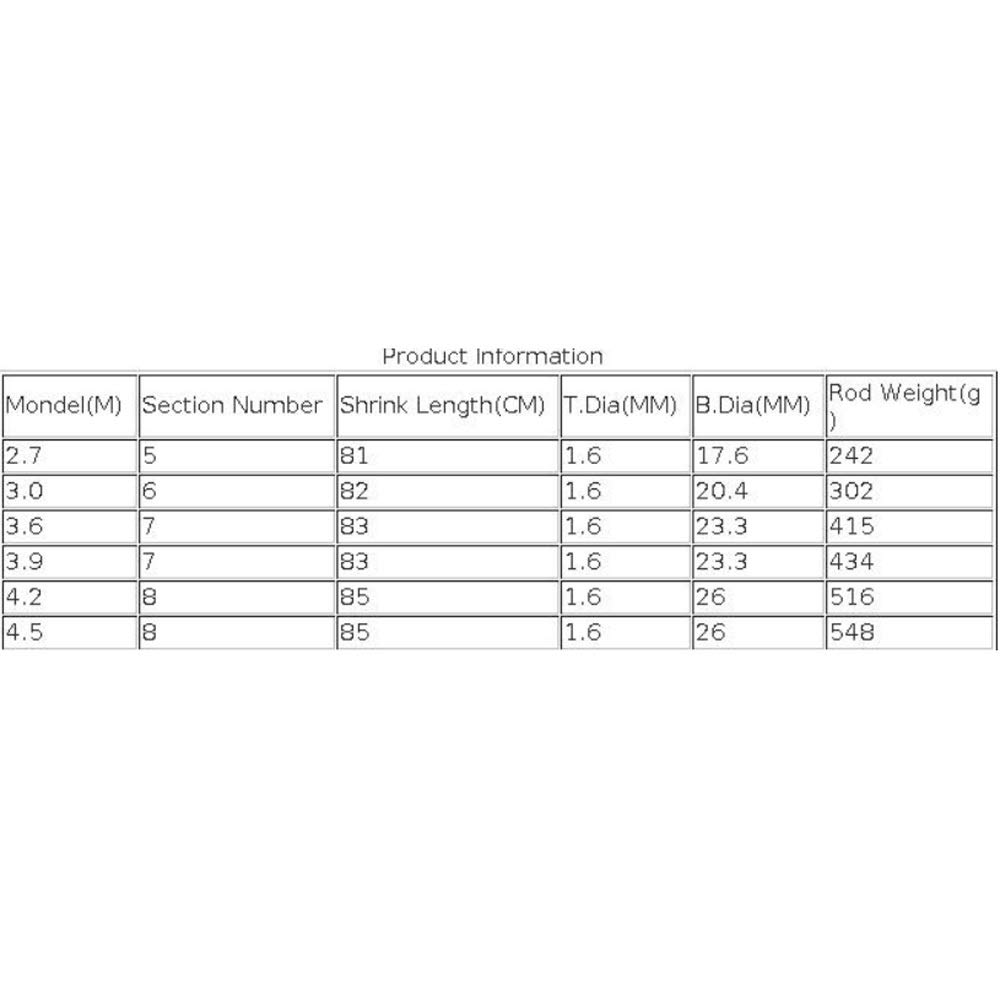 Product Information

| Mondel(M) | Section Number | Shrink Length(CM) | T.Dia(MM) | B.Dia(MM) | Rod Weight(g) |
|---|---|---|---|---|---|
| 2.7 | 5 | 81 | 1.6 | 17.6 | 242 |
| 3.0 | 6 | 82 | 1.6 | 20.4 | 302 |
| 3.6 | 7 | 83 | 1.6 | 23.3 | 415 |
| 3.9 | 7 | 83 | 1.6 | 23.3 | 434 |
| 4.2 | 8 | 85 | 1.6 | 26 | 516 |
| 4.5 | 8 | 85 | 1.6 | 26 | 548 |